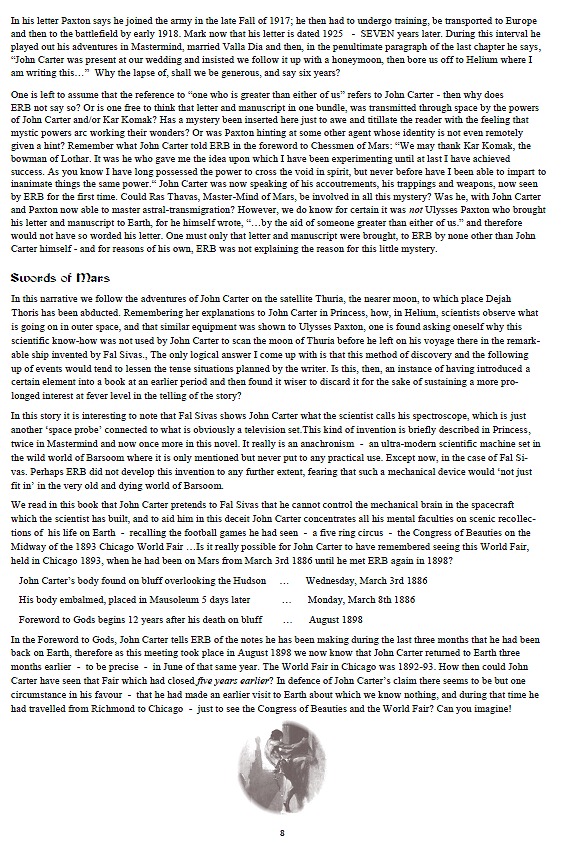 In his letter Paxton says he joined the army in the late Fall of 1917; he then had to undergo training, be transported to Europe and then to the battlefield by early 1918. Mark now that his letter is dated 1925 - SEVEN years later. During this interval he played out his adventures in Mastermind, married Valla Dia and then, in the penultimate paragraph of the last chapter he says, "John Carter was present at our wedding and insisted we follow it up with a honeymoon, then bore us off to Helium where I am writing this…" Why the lapse of, shall we be generous, and say six years?

One is left to assume that the reference to "one who is greater than either of us" refers to John Carter - then why does ERB not say so? Or is one free to think that letter and manuscript in one bundle, was transmitted through space by the powers of John Carter and/or Kar Komak? Has a mystery been inserted here just to awe and titillate the reader with the feeling that mystic powers arc working their wonders? Or was Paxton hinting at some other agent whose identity is not even remotely given a hint? Remember what John Carter told ERB in the foreword to Chessmen of Mars: "We may thank Kar Komak, the bowman of Lothar. It was he who gave me the idea upon which I have been experimenting until at last I have achieved success. As you know I have long possessed the power to cross the void in spirit, but never before have I been able to impart to inanimate things the same power." John Carter was now speaking of his accoutrements, his trappings and weapons, now seen by ERB for the first time. Could Ras Thavas, Master-Mind of Mars, be involved in all this mystery? Was he, with John Carter and Paxton now able to master astral-transmigration? However, we do know for certain it was not Ulysses Paxton who brought his letter and manuscript to Earth, for he himself wrote, "…by the aid of someone greater than either of us." and therefore would not have so worded his letter. One must only that letter and manuscript were brought, to ERB by none other than John Carter himself - and for reasons of his own, ERB was not explaining the reason for this little mystery.

Swords of Mars

In this narrative we follow the adventures of John Carter on the satellite Thuria, the nearer moon, to which place Dejah Thoris has been abducted. Remembering her explanations to John Carter in Princess, how, in Helium, scientists observe what is going on in outer space, and that similar equipment was shown to Ulysses Paxton, one is found asking oneself why this scientific know-how was not used by John Carter to scan the moon of Thuria before he left on his voyage there in the remarkable ship invented by Fal Sivas., The only logical answer I come up with is that this method of discovery and the following up of events would tend to lessen the tense situations planned by the writer. Is this, then, an instance of having introduced a certain element into a book at an earlier period and then found it wiser to discard it for the sake of sustaining a more prolonged interest at fever level in the telling of the story?

In this story it is interesting to note that Fal Sivas shows John Carter what the scientist calls his spectroscope, which is just another 'space probe' connected to what is obviously a television set.This kind of invention is briefly described in Princess, twice in Mastermind and now once more in this novel. It really is an anachronism - an ultra-modern scientific machine set in the wild world of Barsoom where it is only mentioned but never put to any practical use. Except now, in the case of Fal Sivas. Perhaps ERB did not develop this invention to any further extent, fearing that such a mechanical device would 'not just fit in' in the very old and dying world of Barsoom.

We read in this book that John Carter pretends to Fal Sivas that he cannot control the mechanical brain in the spacecraft which the scientist has built, and to aid him in this deceit John Carter concentrates all his mental faculties on scenic recollections of his life on Earth - recalling the football games he had seen - a five ring circus - the Congress of Beauties on the Midway of the 1893 Chicago World Fair …Is it really possible for John Carter to have remembered seeing this World Fair, held in Chicago 1893, when he had been on Mars from March 3rd 1886 until he met ERB again in 1898?

John Carter's body found on bluff overlooking the Hudson … Wednesday, March 3rd 1886
His body embalmed, placed in Mausoleum 5 days later … Monday, March 8th 1886
Foreword to Gods begins 12 years after his death on bluff … August 1898

In the Foreword to Gods, John Carter tells ERB of the notes he has been making during the last three months that he had been back on Earth, therefore as this meeting took place in August 1898 we now know that John Carter returned to Earth three months earlier - to be precise - in June of that same year. The World Fair in Chicago was 1892-93. How then could John Carter have seen that Fair which had closed five years earlier? In defence of John Carter's claim there seems to be but one circumstance in his favour - that he had made an earlier visit to Earth about which we know nothing, and during that time he had travelled from Richmond to Chicago - just to see the Congress of Beauties and the World Fair? Can you imagine!

8